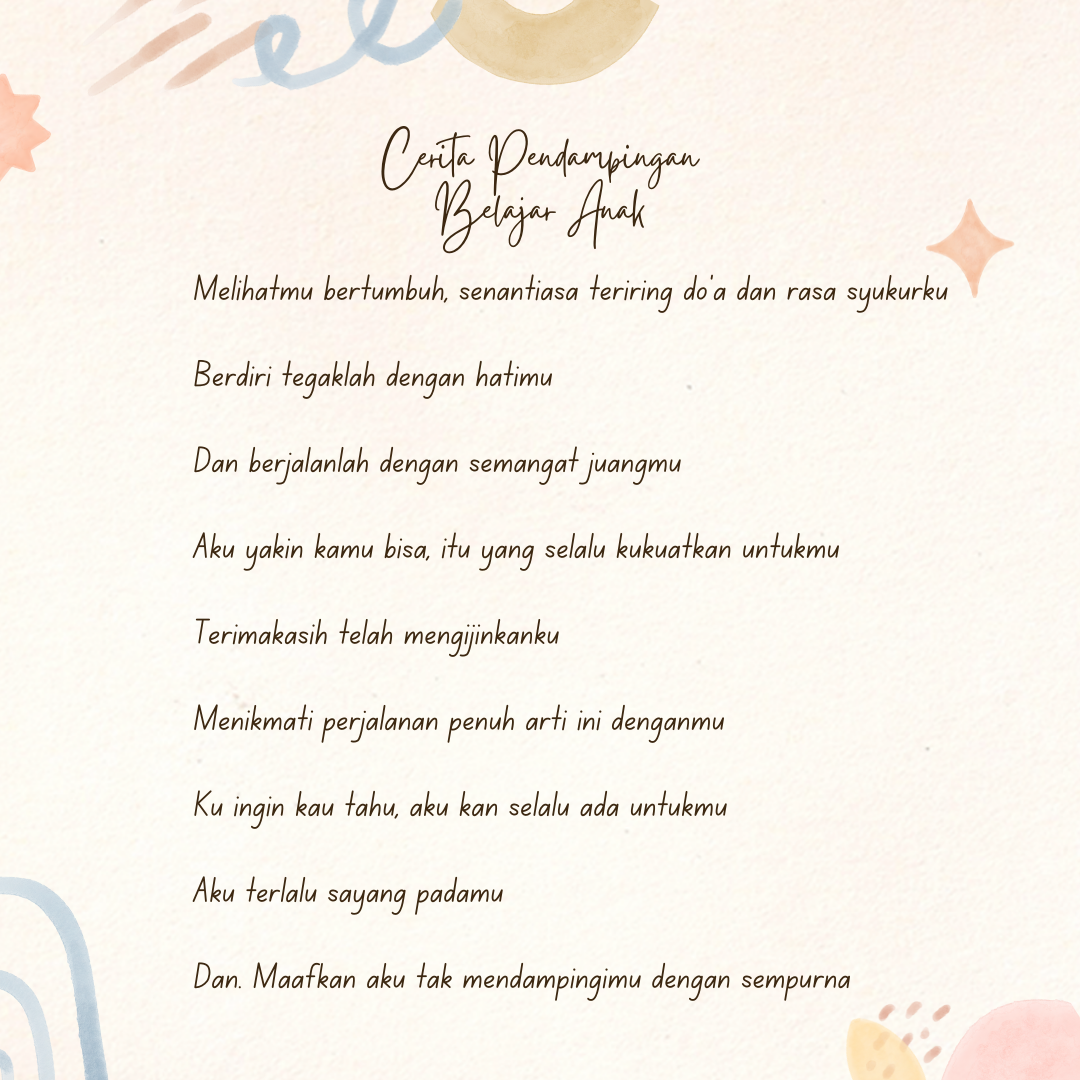 Cerita Pendampingan
Belajar Anak

Melihatmu bertumbuh, senantiasa teriring do'a dan rasa syukurku

Berdiri tegaklah dengan hatimu

Dan berjalanlah dengan semangat juangmu

Aku yakin kamu bisa, itu yang selalu kukuatkan untukmu

Terimakasih telah mengijinkanku

Menikmati perjalanan penuh arti ini denganmu

Ku ingin kau tahu, aku kan selalu ada untukmu

Aku terlalu sayang padamu

Dan. Maafkan aku tak mendampingimu dengan sempurna